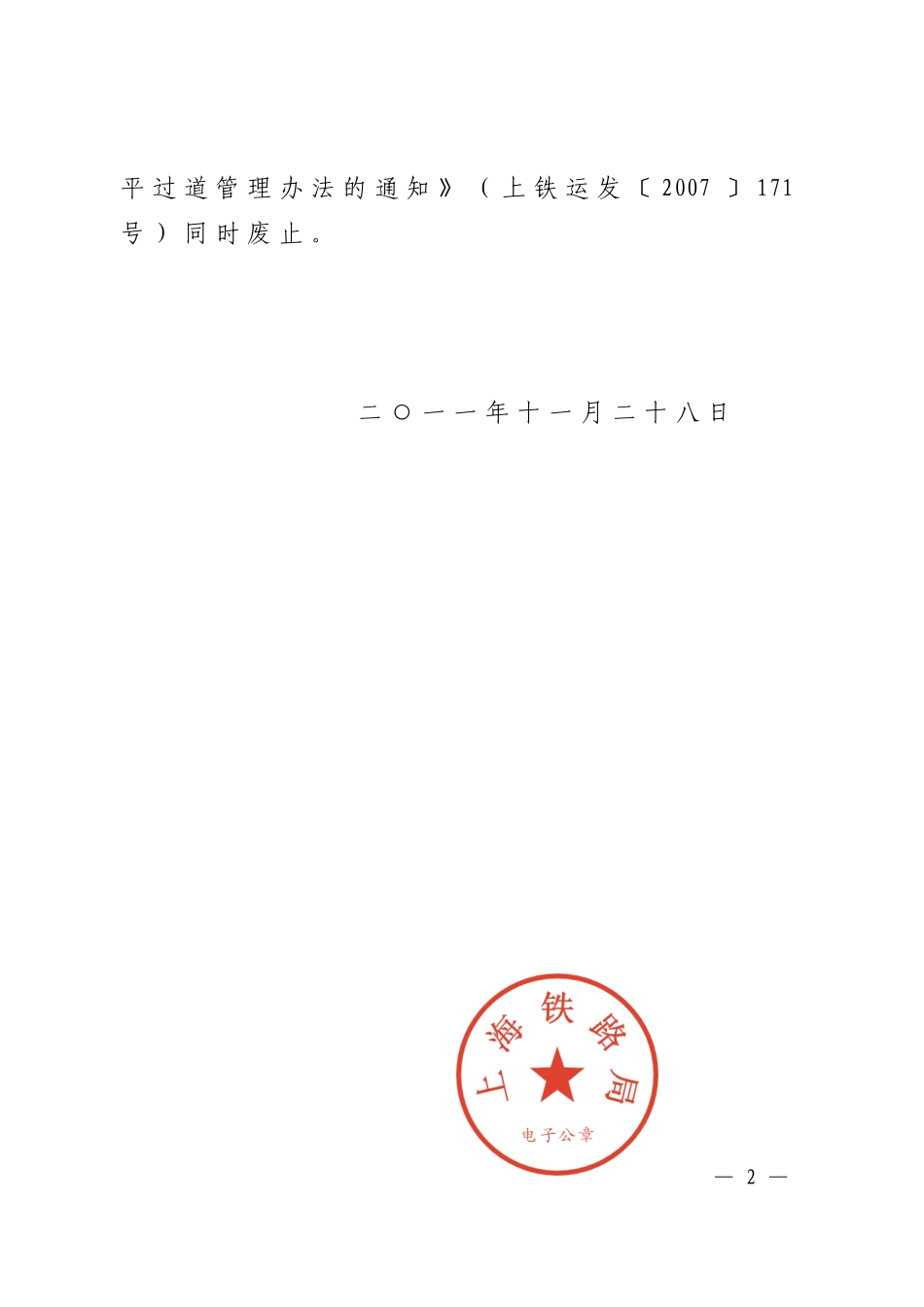 平过道管理办法的通知》（上铁运发〔2007〕171号）同时废止。

二〇一一年十一月二十八日

上海铁路局

电子公章

— 2 —